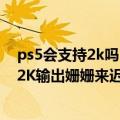 ps5会支持2k吗
2K输出姗姗来迟